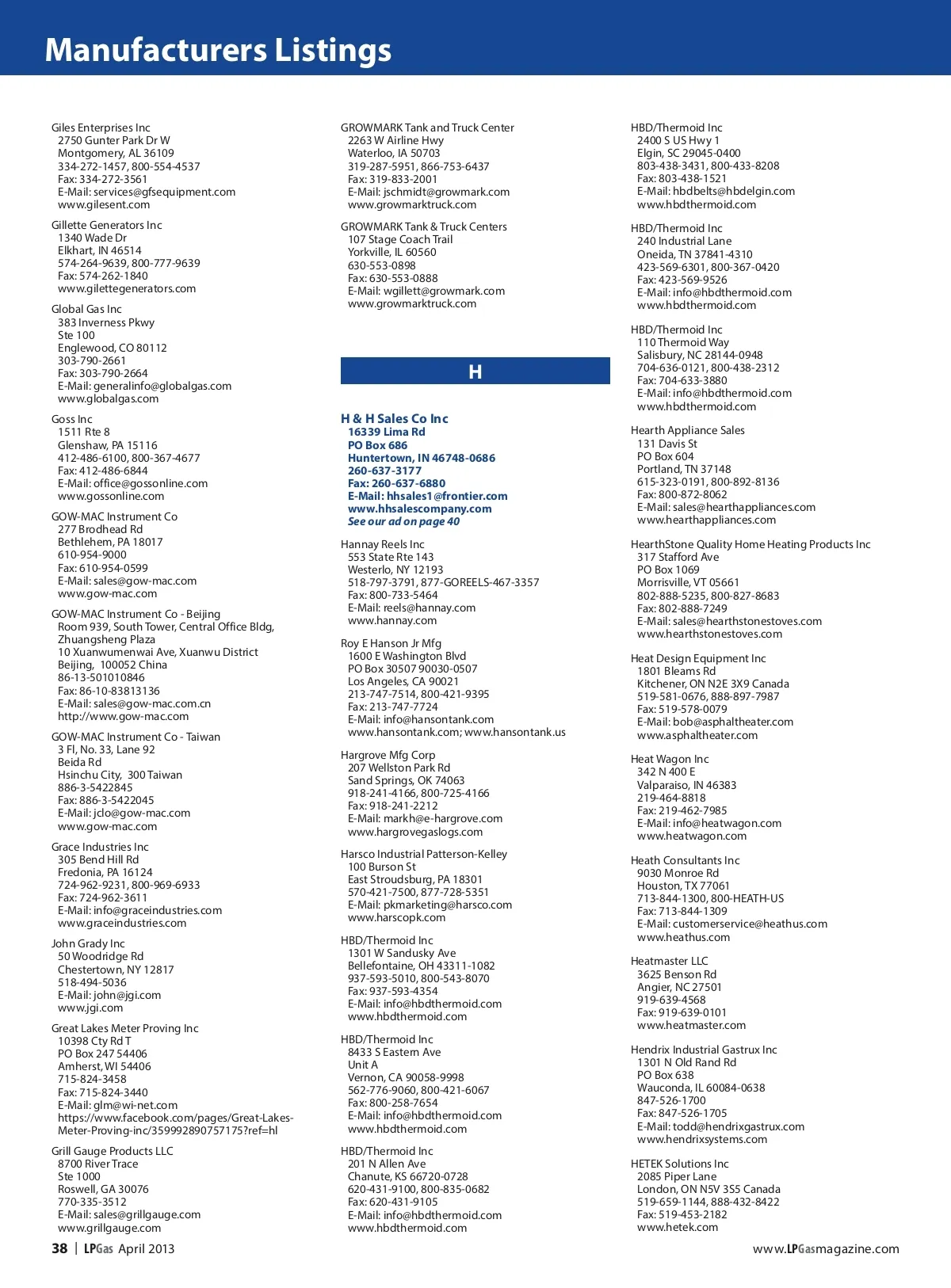 Manufacturers Listings

Giles Enterprises Inc
2750 Gunter Park Dr W
Montgomery, AL 36109
334-272-1457, 800-554-4537
Fax: 334-272-3561
E-Mail: services@gfsequipment.com
www.gilesent.com

Gillette Generators Inc
1340 Wade Dr
Elkhart, IN 46514
574-264-9639, 800-777-9639
Fax: 574-262-1840
www.gilettegenerators.com

Global Gas Inc
383 Inverness Pkwy
Ste 100
Englewood, CO 80112
303-790-2661
Fax: 303-790-2664
E-Mail: generalinfo@globalgas.com
www.globalgas.com

Goss Inc
1511 Rte 8
Glenshaw, PA 15116
412-486-6100, 800-367-4677
Fax: 412-486-6844
E-Mail: office@gossonline.com
www.gossonline.com

GOW-MAC Instrument Co
277 Brodhead Rd
Bethlehem, PA 18017
610-954-9000
Fax: 610-954-0599
E-Mail: sales@gow-mac.com
www.gow-mac.com

GOW-MAC Instrument Co - Beijing
Room 939, South Tower, Central Office Bldg, Zhuangsheng Plaza
10 Xuanwumenwai Ave, Xuanwu District
Beijing, 100052 China
86-13-501010846
Fax: 86-10-83813136
E-Mail: sales@gow-mac.com.cn
http://www.gow-mac.com

GOW-MAC Instrument Co - Taiwan
3 Fl, No. 33, Lane 92
Beida Rd
Hsinchu City, 300 Taiwan
886-3-5422845
Fax: 886-3-5422045
E-Mail: jclo@gow-mac.com
www.gow-mac.com

Grace Industries Inc
305 Bend Hill Rd
Fredonia, PA 16124
724-962-9231, 800-969-6933
Fax: 724-962-3611
E-Mail: info@graceindustries.com
www.graceindustries.com

John Grady Inc
50 Woodridge Rd
Chestertown, NY 12817
518-494-5036
E-Mail: john@jgi.com
www.jgi.com

Great Lakes Meter Proving Inc
10398 Cty Rd T
PO Box 247 54406
Amherst, WI 54406
715-824-3458
Fax: 715-824-3440
E-Mail: glm@wi-net.com
https://www.facebook.com/pages/Great-Lakes-Meter-Proving-inc/359992890757175?ref=hl

Grill Gauge Products LLC
8700 River Trace
Ste 1000
Roswell, GA 30076
770-335-3512
E-Mail: sales@grillgauge.com
www.grillgauge.com

GROWMARK Tank and Truck Center
2263 W Airline Hwy
Waterloo, IA 50703
319-287-5951, 866-753-6437
Fax: 319-833-2001
E-Mail: jschmidt@growmark.com
www.growmarktruck.com

GROWMARK Tank & Truck Centers
107 Stage Coach Trail
Yorkville, IL 60560
630-553-0898
Fax: 630-553-0888
E-Mail: wgillett@growmark.com
www.growmarktruck.com

H

H & H Sales Co Inc
16339 Lima Rd
PO Box 686
Huntertown, IN 46748-0686
260-637-3177
Fax: 260-637-6880
E-Mail: hhsales1@frontier.com
www.hhsalescompany.com
See our ad on page 40

Hannay Reels Inc
553 State Rte 143
Westerlo, NY 12193
518-797-3791, 877-GOREELS-467-3357
Fax: 800-733-5464
E-Mail: reels@hannay.com
www.hannay.com

Roy E Hanson Jr Mfg
1600 E Washington Blvd
PO Box 30507 90030-0507
Los Angeles, CA 90021
213-747-7514, 800-421-9395
Fax: 213-747-7724
E-Mail: info@hansontank.com
www.hansontank.com; www.hansontank.us

Hargrove Mfg Corp
207 Wellston Park Rd
Sand Springs, OK 74063
918-241-4166, 800-725-4166
Fax: 918-241-2212
E-Mail: markh@e-hargrove.com
www.hargrovegaslogs.com

Harsco Industrial Patterson-Kelley
100 Burson St
East Stroudsburg, PA 18301
570-421-7500, 877-728-5351
E-Mail: pkmarketing@harsco.com
www.harscopk.com

HBD/Thermoid Inc
1301 W Sandusky Ave
Bellefontaine, OH 43311-1082
937-593-5010, 800-543-8070
Fax: 937-593-4354
E-Mail: info@hbdthermoid.com
www.hbdthermoid.com

HBD/Thermoid Inc
8433 S Eastern Ave
Unit A
Vernon, CA 90058-9998
562-776-9060, 800-421-6067
Fax: 800-258-7654
E-Mail: info@hbdthermoid.com
www.hbdthermoid.com

HBD/Thermoid Inc
201 N Allen Ave
Chanute, KS 66720-0728
620-431-9100, 800-835-0682
Fax: 620-431-9105
E-Mail: info@hbdthermoid.com
www.hbdthermoid.com

HBD/Thermoid Inc
2400 S US Hwy 1
Elgin, SC 29045-0400
803-438-3431, 800-433-8208
Fax: 803-438-1521
E-Mail: hbdbelts@hbdelgin.com
www.hbdthermoid.com

HBD/Thermoid Inc
240 Industrial Lane
Oneida, TN 37841-4310
423-569-6301, 800-367-0420
Fax: 423-569-9526
E-Mail: info@hbdthermoid.com
www.hbdthermoid.com

HBD/Thermoid Inc
110 Thermoid Way
Salisbury, NC 28144-0948
704-636-0121, 800-438-2312
Fax: 704-633-3880
E-Mail: info@hbdthermoid.com
www.hbdthermoid.com

Hearth Appliance Sales
131 Davis St
PO Box 604
Portland, TN 37148
615-323-0191, 800-892-8136
Fax: 800-872-8062
E-Mail: sales@hearthappliances.com
www.hearthappliances.com

HearthStone Quality Home Heating Products Inc
317 Stafford Ave
PO Box 1069
Morrisville, VT 05661
802-888-5235, 800-827-8683
Fax: 802-888-7249
E-Mail: sales@hearthstonestoves.com
www.hearthstonestoves.com

Heat Design Equipment Inc
1801 Bleams Rd
Kitchener, ON N2E 3X9 Canada
519-581-0676, 888-897-7987
Fax: 519-578-0079
E-Mail: bob@asphaltheater.com
www.asphaltheater.com

Heat Wagon Inc
342 N 400 E
Valparaiso, IN 46383
219-464-8818
Fax: 219-462-7985
E-Mail: info@heatwagon.com
www.heatwagon.com

Heath Consultants Inc
9030 Monroe Rd
Houston, TX 77061
713-844-1300, 800-HEATH-US
Fax: 713-844-1309
E-Mail: customerservice@heathus.com
www.heathus.com

Heatmaster LLC
3625 Benson Rd
Angier, NC 27501
919-639-4568
Fax: 919-639-0101
www.heatmaster.com

Hendrix Industrial Gastrux Inc
1301 N Old Rand Rd
PO Box 638
Wauconda, IL 60084-0638
847-526-1700
Fax: 847-526-1705
E-Mail: todd@hendrixgastrux.com
www.hendrixsystems.com

HETEK Solutions Inc
2085 Piper Lane
London, ON N5V 3S5 Canada
519-659-1144, 888-432-8422
Fax: 519-453-2182
www.hetek.com

38 | LPGas April 2013

www.LPGasmagazine.com